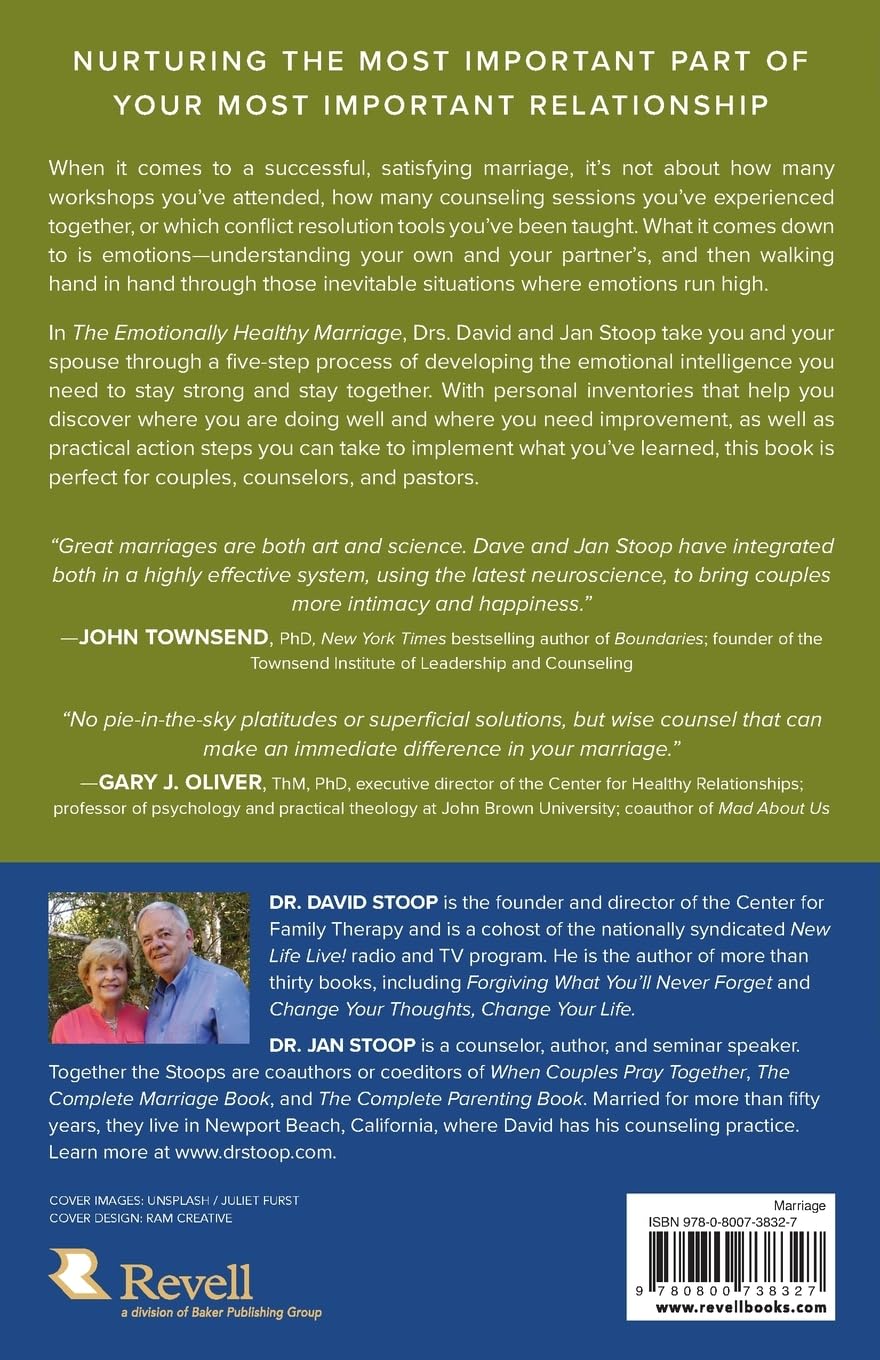 NURTURING THE MOST IMPORTANT PART OF YOUR MOST IMPORTANT RELATIONSHIP

When it comes to a successful, satisfying marriage, it's not about how many workshops you've attended, how many counseling sessions you've experienced together, or which conflict resolution tools you've been taught. What it comes down to is emotions—understanding your own and your partner's, and then walking hand in hand through those inevitable situations where emotions run high.

In The Emotionally Healthy Marriage, Drs. David and Jan Stoop take you and your spouse through a five-step process of developing the emotional intelligence you need to stay strong and stay together. With personal inventories that help you discover where you are doing well and where you need improvement, as well as practical action steps you can take to implement what you've learned, this book is perfect for couples, counselors, and pastors.

"Great marriages are both art and science. Dave and Jan Stoop have integrated both in a highly effective system, using the latest neuroscience, to bring couples more intimacy and happiness."

—JOHN TOWNSEND, PhD, New York Times bestselling author of Boundaries; founder of the Townsend Institute of Leadership and Counseling

"No pie-in-the-sky platitudes or superficial solutions, but wise counsel that can make an immediate difference in your marriage."

—GARY J. OLIVER, ThM, PhD, executive director of the Center for Healthy Relationships; professor of psychology and practical theology at John Brown University; coauthor of Mad About Us

DR. DAVID STOOP is the founder and director of the Center for Family Therapy and is a cohost of the nationally syndicated New Life Live! radio and TV program. He is the author of more than thirty books, including Forgiving What You'll Never Forget and Change Your Thoughts, Change Your Life.

DR. JAN STOOP is a counselor, author, and seminar speaker. Together the Stoops are coauthors or coeditors of When Couples Pray Together, The Complete Marriage Book, and The Complete Parenting Book. Married for more than fifty years, they live in Newport Beach, California, where David has his counseling practice. Learn more at www.drstoop.com.

COVER IMAGES: UNSPLASH / JULIET FURST
COVER DESIGN: RAM CREATIVE

Revell
a division of Baker Publishing Group

Marriage
ISBN 978-0-8007-3832-7
9 780800 738327
www.revellbooks.com